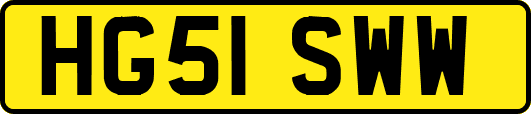 HG51 SWW